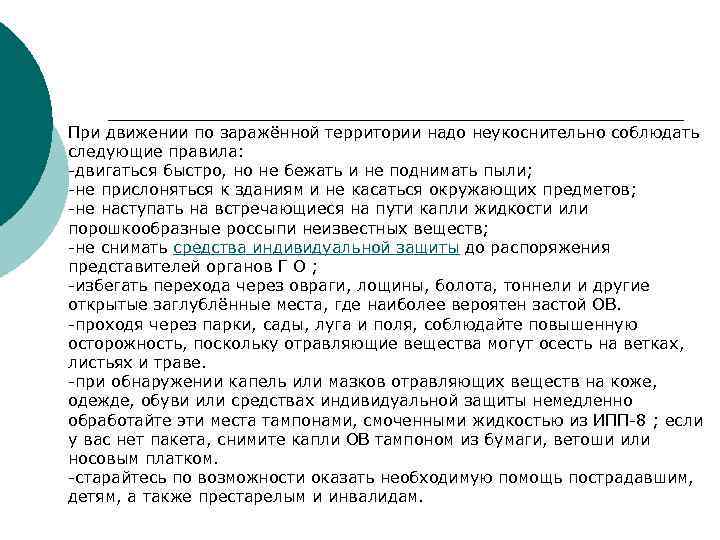 При движении по заражённой территории надо неукоснительно соблюдать следующие правила:
-двигаться быстро, но не бежать и не поднимать пыли;
-не прислоняться к зданиям и не касаться окружающих предметов;
-не наступать на встречающиеся на пути капли жидкости или порошкообразные россыпи неизвестных веществ;
-не снимать средства индивидуальной защиты до распоряжения представителей органов Г О ;
-избегать перехода через овраги, лощины, болота, тоннели и другие открытые заглублённые места, где наиболее вероятен застой ОВ.
-проходя через парки, сады, луга и поля, соблюдайте повышенную осторожность, поскольку отравляющие вещества могут осесть на ветках, листьях и траве.
-при обнаружении капель или мазков отравляющих веществ на коже, одежде, обуви или средствах индивидуальной защиты немедленно обработайте эти места тампонами, смоченными жидкостью из ИПП-8 ; если у вас нет пакета, снимите капли ОВ тампоном из бумаги, ветоши или носовым платком.
-старайтесь по возможности оказать необходимую помощь пострадавшим, детям, а также престарелым и инвалидам.